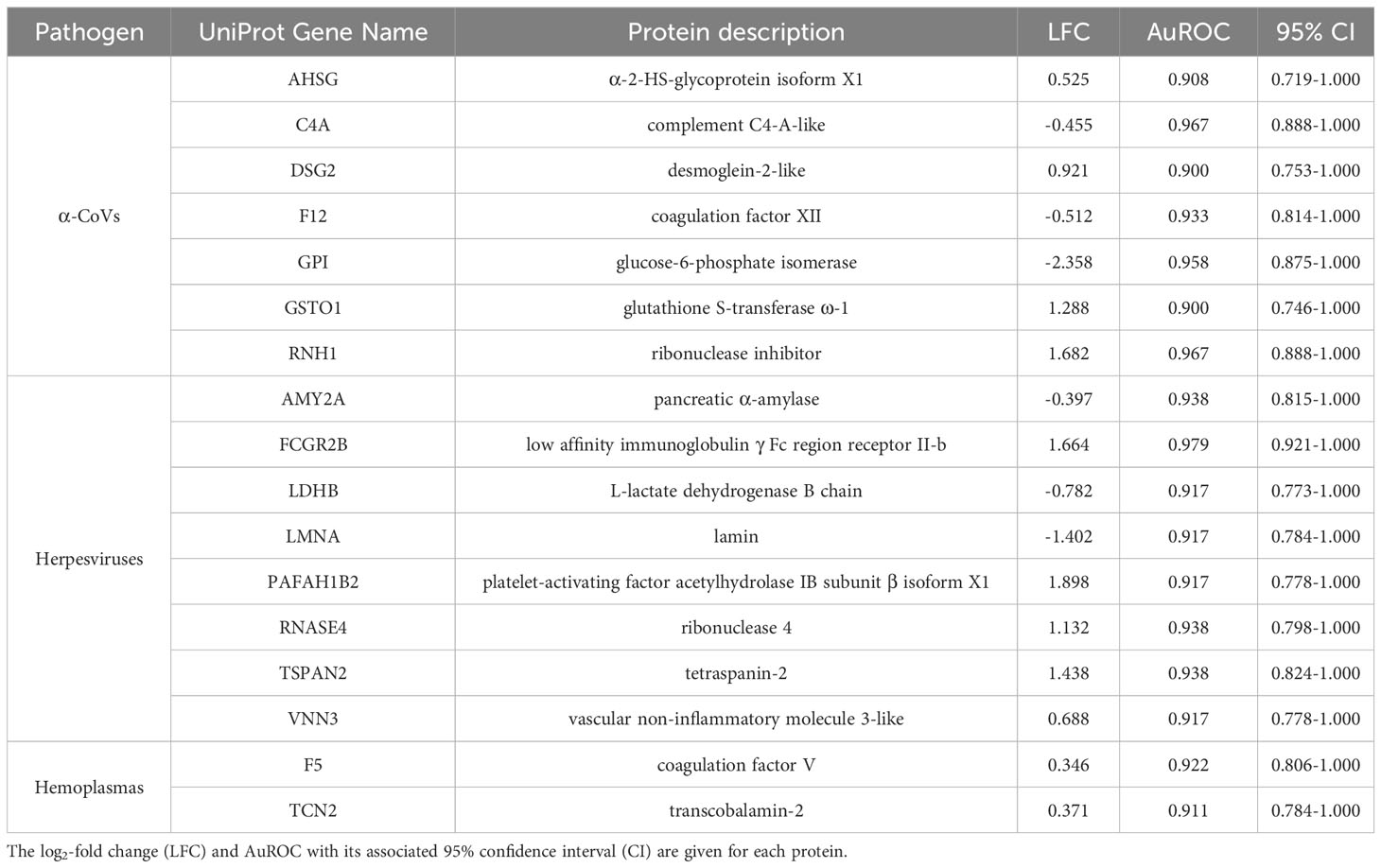 | Pathogen | UniProt Gene Name | Protein description | LFC | AuROC | 95% CI |
|---|---|---|---|---|---|
| α-CoVs | AHSG | α-2-HS-glycoprotein isoform X1 | 0.525 | 0.908 | 0.719-1.000 |
| | C4A | complement C4-A-like | -0.455 | 0.967 | 0.888-1.000 |
| | DSG2 | desmoglein-2-like | 0.921 | 0.900 | 0.753-1.000 |
| | F12 | coagulation factor XII | -0.512 | 0.933 | 0.814-1.000 |
| | GPI | glucose-6-phosphate isomerase | -2.358 | 0.958 | 0.875-1.000 |
| | GSTO1 | glutathione S-transferase ω-1 | 1.288 | 0.900 | 0.746-1.000 |
| | RNH1 | ribonuclease inhibitor | 1.682 | 0.967 | 0.888-1.000 |
| Herpesviruses | AMY2A | pancreatic α-amylase | -0.397 | 0.938 | 0.815-1.000 |
| | FCGR2B | low affinity immunoglobulin γ Fc region receptor II-b | 1.664 | 0.979 | 0.921-1.000 |
| | LDHB | L-lactate dehydrogenase B chain | -0.782 | 0.917 | 0.773-1.000 |
| | LMNA | lamin | -1.402 | 0.917 | 0.784-1.000 |
| | PAFAH1B2 | platelet-activating factor acetylhydrolase IB subunit β isoform X1 | 1.898 | 0.917 | 0.778-1.000 |
| | RNASE4 | ribonuclease 4 | 1.132 | 0.938 | 0.798-1.000 |
| | TSPAN2 | tetraspanin-2 | 1.438 | 0.938 | 0.824-1.000 |
| | VNN3 | vascular non-inflammatory molecule 3-like | 0.688 | 0.917 | 0.778-1.000 |
| Hemoplasmas | F5 | coagulation factor V | 0.346 | 0.922 | 0.806-1.000 |
| | TCN2 | transcobalamin-2 | 0.371 | 0.911 | 0.784-1.000 |

The $log_2$-fold change (LFC) and AuROC with its associated 95% confidence interval (CI) are given for each protein.